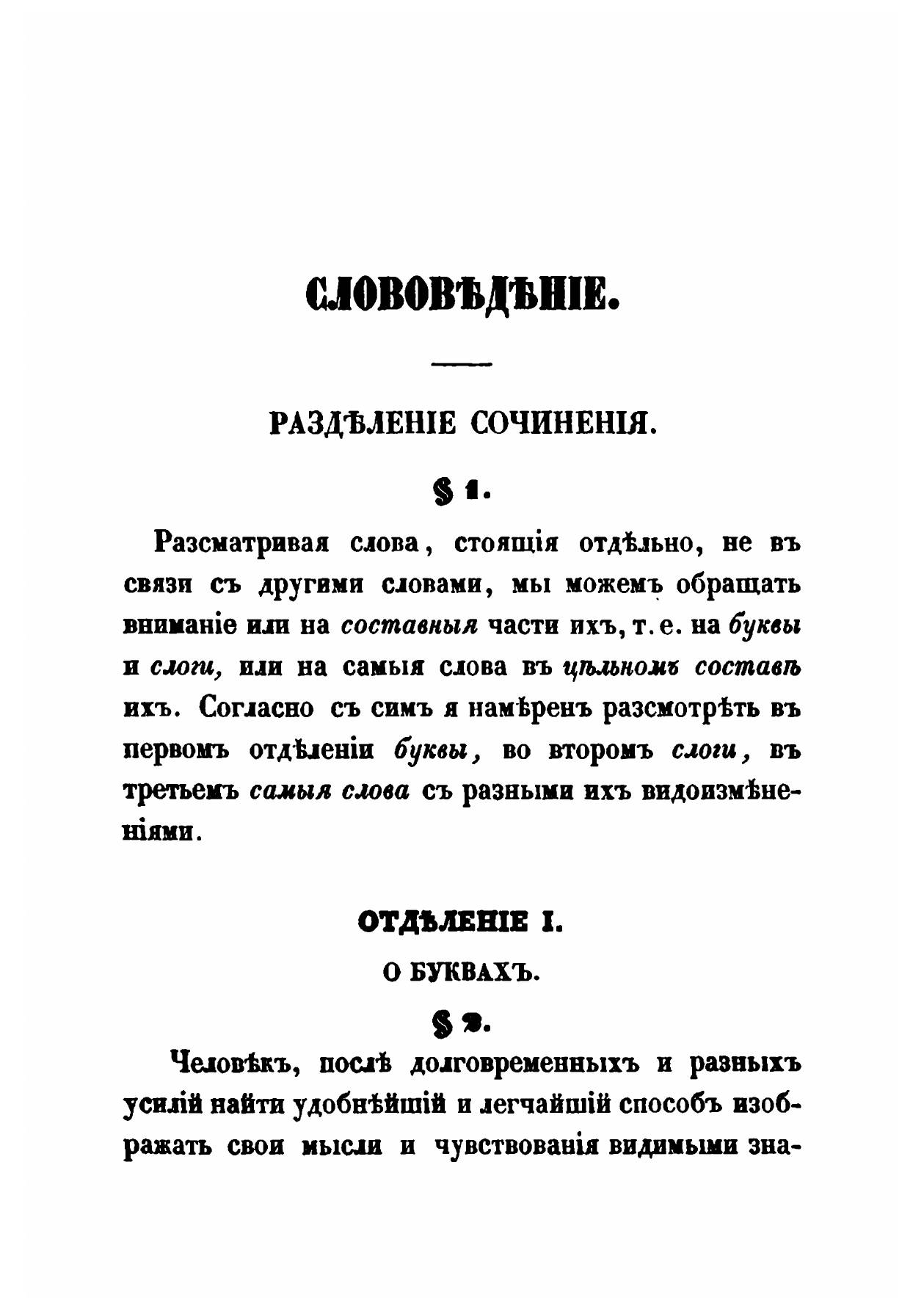 СЛОВОВѢДѢНІЕ.

РАЗДѢЛЕНІЕ СОЧИНЕНІЯ.

§ 1.

Разсматривая слова, стоящія отдѣльно, не въ связи съ другими словами, мы можемъ обращать вниманіе или на составныя части ихъ, т. е. на буквы и слоги, или на самыя слова въ цѣльномъ составѣ ихъ. Согласно съ симъ я намѣренъ разсмотрѣть въ первомъ отдѣленіи буквы, во второмъ слоги, въ третьемъ самыя слова съ разными ихъ видоизмѣненіями.

ОТДѢЛЕНІЕ I.

О БУКВАХЪ.

§ 2.

Человѣкъ, послѣ долговременныхъ и разныхъ усилій найти удобнѣйшій и легчайшій способъ изображать свои мысли и чувствованія видимыми зна-